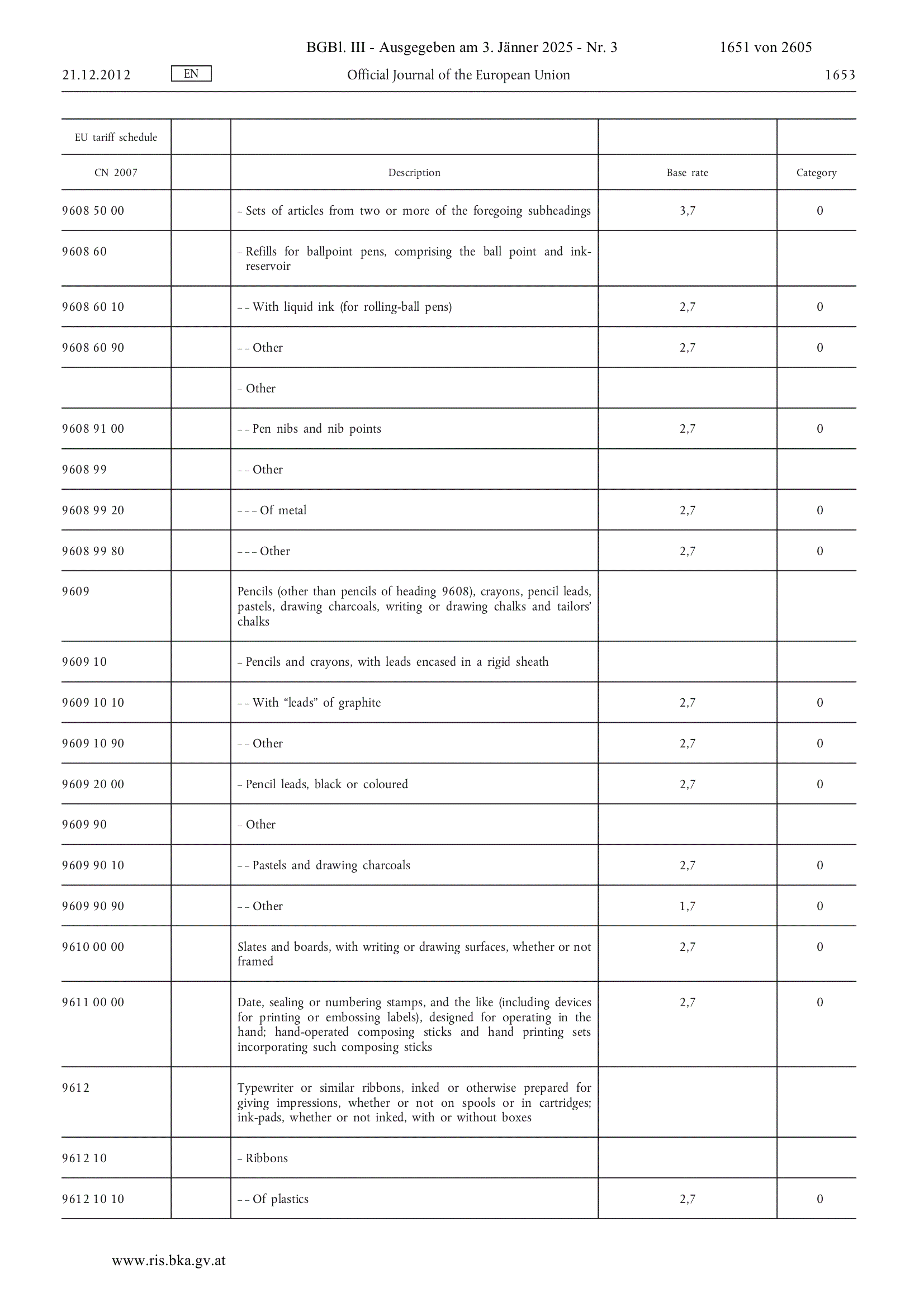 BGBl. III - Ausgegeben am 3. Jänner 2025 - Nr. 3 1651 von 2605

21.12.2012 EN Official Journal of the European Union 1653

| EU tariff schedule | | | | |
|---|---|---|---|---|
| CN 2007 | | Description | Base rate | Category |
| 9608 50 00 | | – Sets of articles from two or more of the foregoing subheadings | 3,7 | 0 |
| 9608 60 | | – Refills for ballpoint pens, comprising the ball point and ink-reservoir | | |
| 9608 60 10 | | – – With liquid ink (for rolling-ball pens) | 2,7 | 0 |
| 9608 60 90 | | – – Other | 2,7 | 0 |
| | | – Other | | |
| 9608 91 00 | | – – Pen nibs and nib points | 2,7 | 0 |
| 9608 99 | | – – Other | | |
| 9608 99 20 | | – – – Of metal | 2,7 | 0 |
| 9608 99 80 | | – – – Other | 2,7 | 0 |
| 9609 | | Pencils (other than pencils of heading 9608), crayons, pencil leads, pastels, drawing charcoals, writing or drawing chalks and tailors' chalks | | |
| 9609 10 | | – Pencils and crayons, with leads encased in a rigid sheath | | |
| 9609 10 10 | | – – With "leads" of graphite | 2,7 | 0 |
| 9609 10 90 | | – – Other | 2,7 | 0 |
| 9609 20 00 | | – Pencil leads, black or coloured | 2,7 | 0 |
| 9609 90 | | – Other | | |
| 9609 90 10 | | – – Pastels and drawing charcoals | 2,7 | 0 |
| 9609 90 90 | | – – Other | 1,7 | 0 |
| 9610 00 00 | | Slates and boards, with writing or drawing surfaces, whether or not framed | 2,7 | 0 |
| 9611 00 00 | | Date, sealing or numbering stamps, and the like (including devices for printing or embossing labels), designed for operating in the hand; hand-operated composing sticks and hand printing sets incorporating such composing sticks | 2,7 | 0 |
| 9612 | | Typewriter or similar ribbons, inked or otherwise prepared for giving impressions, whether or not on spools or in cartridges; ink-pads, whether or not inked, with or without boxes | | |
| 9612 10 | | – Ribbons | | |
| 9612 10 10 | | – – Of plastics | 2,7 | 0 |

www.ris.bka.gv.at